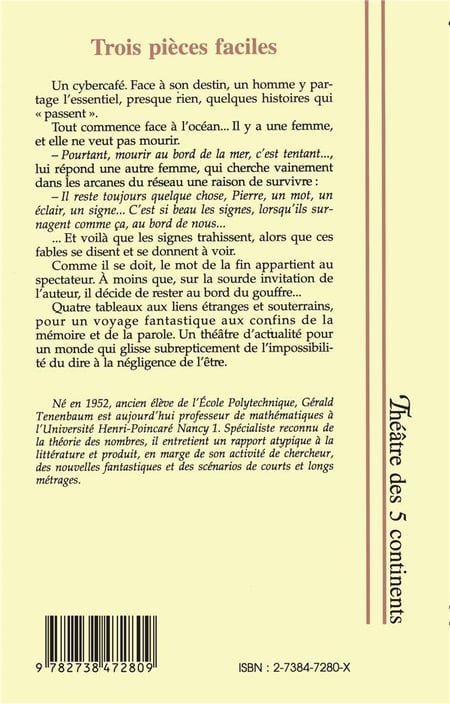 Trois pièces faciles

Un cybercafé. Face à son destin, un homme y partage l'essentiel, presque rien, quelques histoires qui « passent ».

Tout commence face à l'océan... Il y a une femme, et elle ne veut pas mourir.

– Pourtant, mourir au bord de la mer, c'est tentant..., lui répond une autre femme, qui cherche vainement dans les arcanes du réseau une raison de survivre :

– Il reste toujours quelque chose, Pierre, un mot, un éclair, un signe... C'est si beau les signes, lorsqu'ils surnagent comme ça, au bord de nous...

... Et voilà que les signes trahissent, alors que ces fables se disent et se donnent à voir.

Comme il se doit, le mot de la fin appartient au spectateur. À moins que, sur la sourde invitation de l'auteur, il décide de rester au bord du gouffre...

Quatre tableaux aux liens étranges et souterrains, pour un voyage fantastique aux confins de la mémoire et de la parole. Un théâtre d'actualité pour un monde qui glisse subrepticement de l'impossibilité du dire à la négligence de l'être.

Né en 1952, ancien élève de l'École Polytechnique, Gérald Tenenbaum est aujourd'hui professeur de mathématiques à l'Université Henri-Poincaré Nancy 1. Spécialiste reconnu de la théorie des nombres, il entretient un rapport atypique à la littérature et produit, en marge de son activité de chercheur, des nouvelles fantastiques et des scénarios de courts et longs métrages.

Théâtre des 5 continents

9 782738 472809

ISBN : 2-7384-7280-X